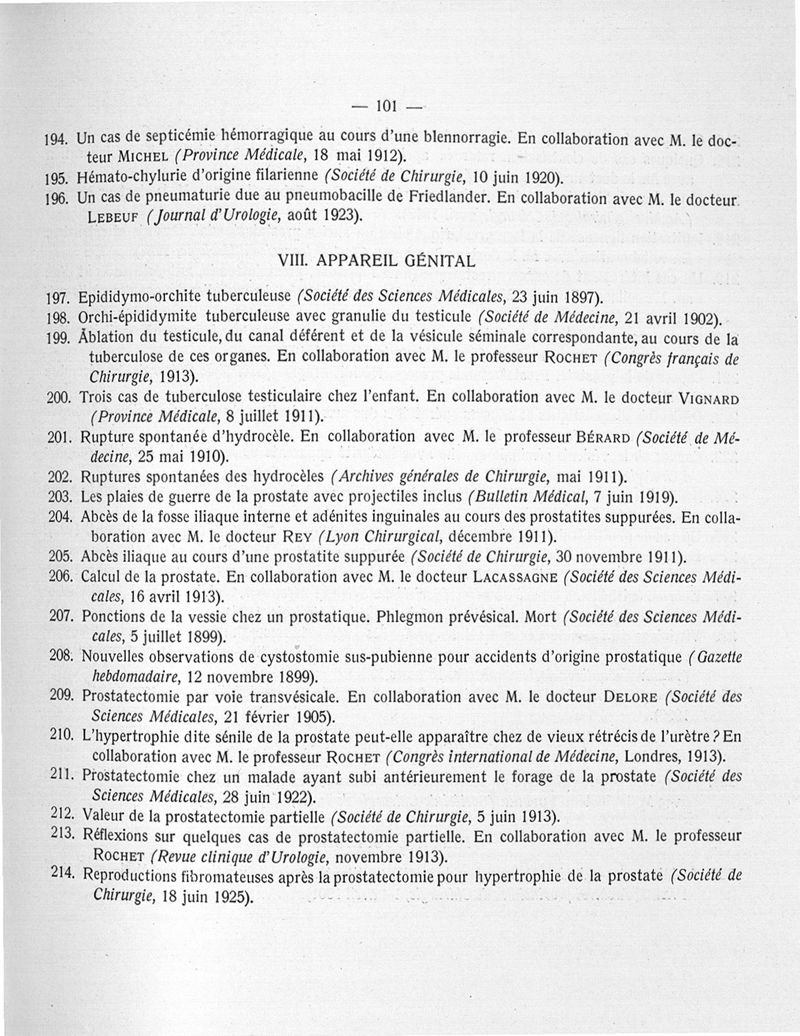 — 101 —

194. Un cas de septicémie hémorragique au cours d'une blennorragie. En collaboration avec M. le docteur MICHEL (Province Médicale, 18 mai 1912).

195. Hémato-chylurie d'origine filarienne (Société de Chirurgie, 10 juin 1920).

196. Un cas de pneumaturie due au pneumobacille de Friedlander. En collaboration avec M. le docteur LEBEUF (Journal d'Urologie, août 1923).

VIII. APPAREIL GÉNITAL

197. Epididymo-orchite tuberculeuse (Société des Sciences Médicales, 23 juin 1897).

198. Orchi-épididymite tuberculeuse avec granulie du testicule (Société de Médecine, 21 avril 1902).

199. Ablation du testicule, du canal déférent et de la vésicule séminale correspondante, au cours de la tuberculose de ces organes. En collaboration avec M. le professeur ROCHET (Congrès français de Chirurgie, 1913).

200. Trois cas de tuberculose testiculaire chez l'enfant. En collaboration avec M. le docteur VIGNARD (Province Médicale, 8 juillet 1911).

201. Rupture spontanée d'hydrocèle. En collaboration avec M. le professeur BÉRARD (Société de Médecine, 25 mai 1910).

202. Ruptures spontanées des hydrocèles (Archives générales de Chirurgie, mai 1911).

203. Les plaies de guerre de la prostate avec projectiles inclus (Bulletin Médical, 7 juin 1919).

204. Abcès de la fosse iliaque interne et adénites inguinales au cours des prostatites suppurées. En collaboration avec M. le docteur REY (Lyon Chirurgical, décembre 1911).

205. Abcès iliaque au cours d'une prostatite suppurée (Société de Chirurgie, 30 novembre 1911).

206. Calcul de la prostate. En collaboration avec M. le docteur LACASSAGNE (Société des Sciences Médicales, 16 avril 1913).

207. Ponctions de la vessie chez un prostatique. Phlegmon prévésical. Mort (Société des Sciences Médicales, 5 juillet 1899).

208. Nouvelles observations de cystostomie sus-pubienne pour accidents d'origine prostatique (Gazette hebdomadaire, 12 novembre 1899).

209. Prostatectomie par voie transvésicale. En collaboration avec M. le docteur DELORE (Société des Sciences Médicales, 21 février 1905).

210. L'hypertrophie dite sénile de la prostate peut-elle apparaître chez de vieux rétrécis de l'urètre ? En collaboration avec M. le professeur ROCHET (Congrès international de Médecine, Londres, 1913).

211. Prostatectomie chez un malade ayant subi antérieurement le forage de la prostate (Société des Sciences Médicales, 28 juin 1922).

212. Valeur de la prostatectomie partielle (Société de Chirurgie, 5 juin 1913).

213. Réflexions sur quelques cas de prostatectomie partielle. En collaboration avec M. le professeur ROCHET (Revue clinique d'Urologie, novembre 1913).

214. Reproductions fibromateuses après la prostatectomie pour hypertrophie de la prostate (Société de Chirurgie, 18 juin 1925).